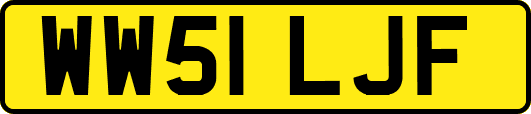 WW51 LJF